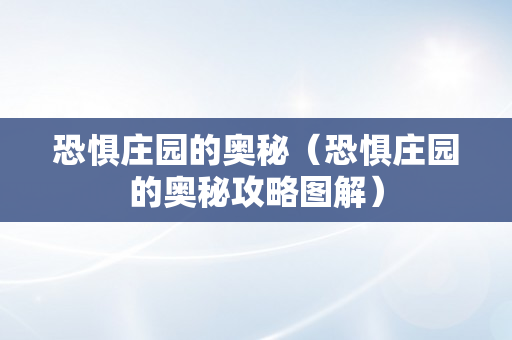 恐惧庄园的奥秘（恐惧庄园的奥秘攻略图解）